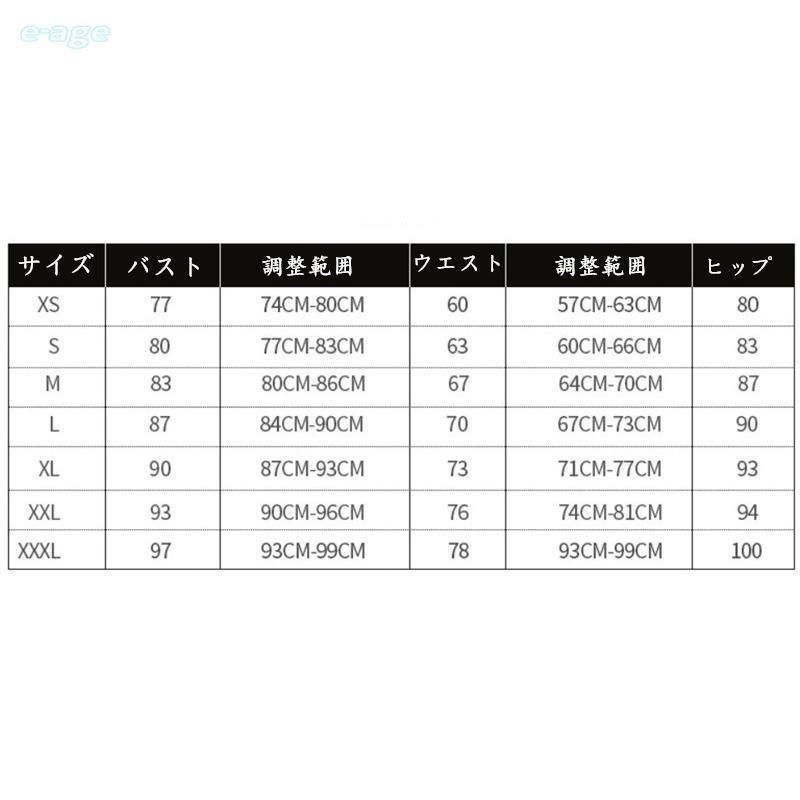 | サイズ | バスト | 調整範囲 | ウエスト | 調整範囲 | ヒップ |
|---|---|---|---|---|---|
| XS | 77 | 74CM-80CM | 60 | 57CM-63CM | 80 |
| S | 80 | 77CM-83CM | 63 | 60CM-66CM | 83 |
| M | 83 | 80CM-86CM | 67 | 64CM-70CM | 87 |
| L | 87 | 84CM-90CM | 70 | 67CM-73CM | 90 |
| XL | 90 | 87CM-93CM | 73 | 71CM-77CM | 93 |
| XXL | 93 | 90CM-96CM | 76 | 74CM-81CM | 94 |
| XXXL | 97 | 93CM-99CM | 78 | 93CM-99CM | 100 |

e-age